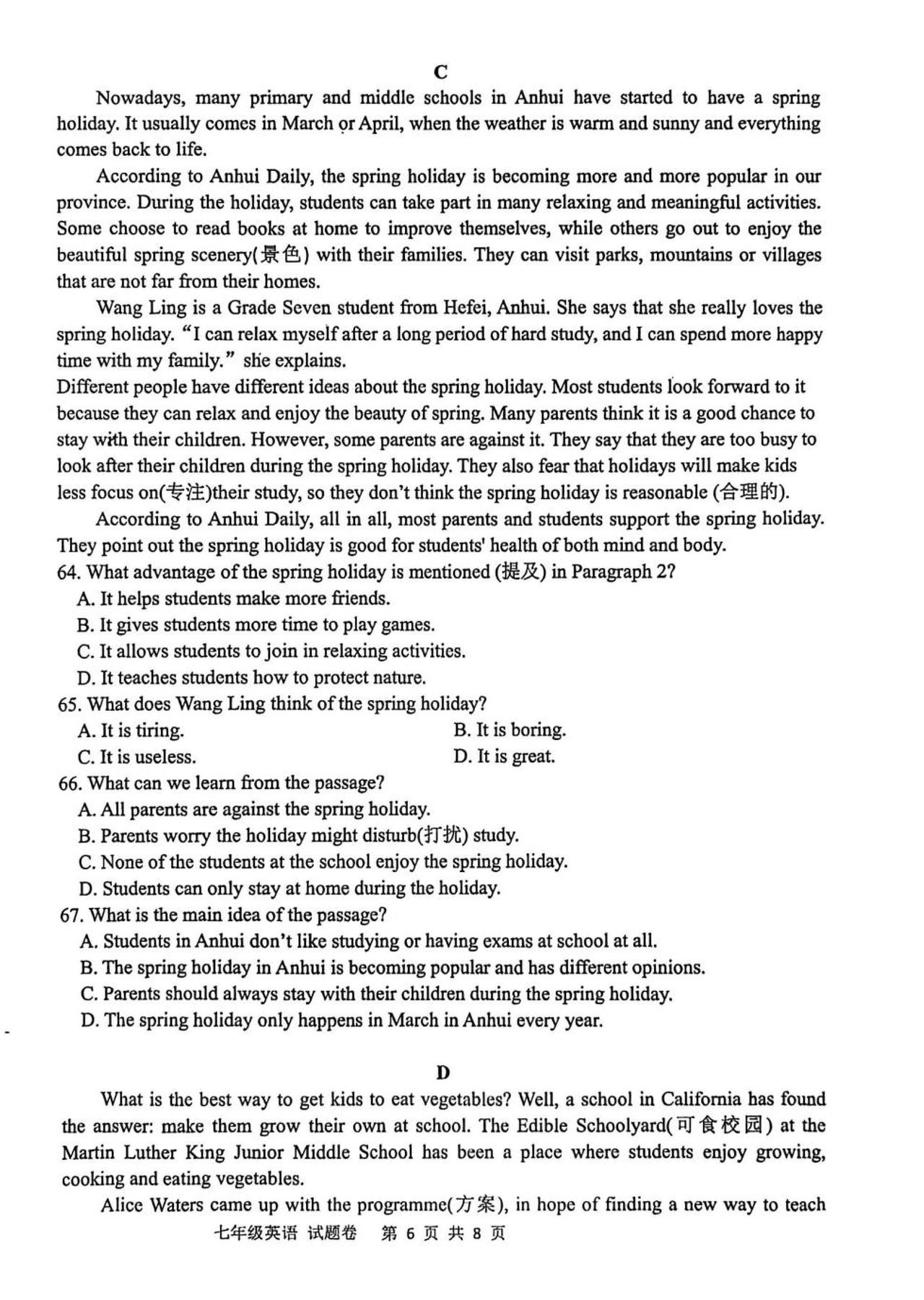 C

Nowadays, many primary and middle schools in Anhui have started to have a spring holiday. It usually comes in March or April, when the weather is warm and sunny and everything comes back to life.

According to Anhui Daily, the spring holiday is becoming more and more popular in our province. During the holiday, students can take part in many relaxing and meaningful activities. Some choose to read books at home to improve themselves, while others go out to enjoy the beautiful spring scenery(景色) with their families. They can visit parks, mountains or villages that are not far from their homes.

Wang Ling is a Grade Seven student from Hefei, Anhui. She says that she really loves the spring holiday. "I can relax myself after a long period of hard study, and I can spend more happy time with my family." she explains.

Different people have different ideas about the spring holiday. Most students look forward to it because they can relax and enjoy the beauty of spring. Many parents think it is a good chance to stay with their children. However, some parents are against it. They say that they are too busy to look after their children during the spring holiday. They also fear that holidays will make kids less focus on(专注)their study, so they don't think the spring holiday is reasonable (合理的).

According to Anhui Daily, all in all, most parents and students support the spring holiday. They point out the spring holiday is good for students' health of both mind and body.

64. What advantage of the spring holiday is mentioned (提及) in Paragraph 2?
A. It helps students make more friends.
B. It gives students more time to play games.
C. It allows students to join in relaxing activities.
D. It teaches students how to protect nature.

65. What does Wang Ling think of the spring holiday?
A. It is tiring.
B. It is boring.
C. It is useless.
D. It is great.

66. What can we learn from the passage?
A. All parents are against the spring holiday.
B. Parents worry the holiday might disturb(打扰) study.
C. None of the students at the school enjoy the spring holiday.
D. Students can only stay at home during the holiday.

67. What is the main idea of the passage?
A. Students in Anhui don't like studying or having exams at school at all.
B. The spring holiday in Anhui is becoming popular and has different opinions.
C. Parents should always stay with their children during the spring holiday.
D. The spring holiday only happens in March in Anhui every year.

D

What is the best way to get kids to eat vegetables? Well, a school in California has found the answer: make them grow their own at school. The Edible Schoolyard(可食校园) at the Martin Luther King Junior Middle School has been a place where students enjoy growing, cooking and eating vegetables.

Alice Waters came up with the programme(方案), in hope of finding a new way to teach

七年级英语 试题卷 第 6 页 共 8 页